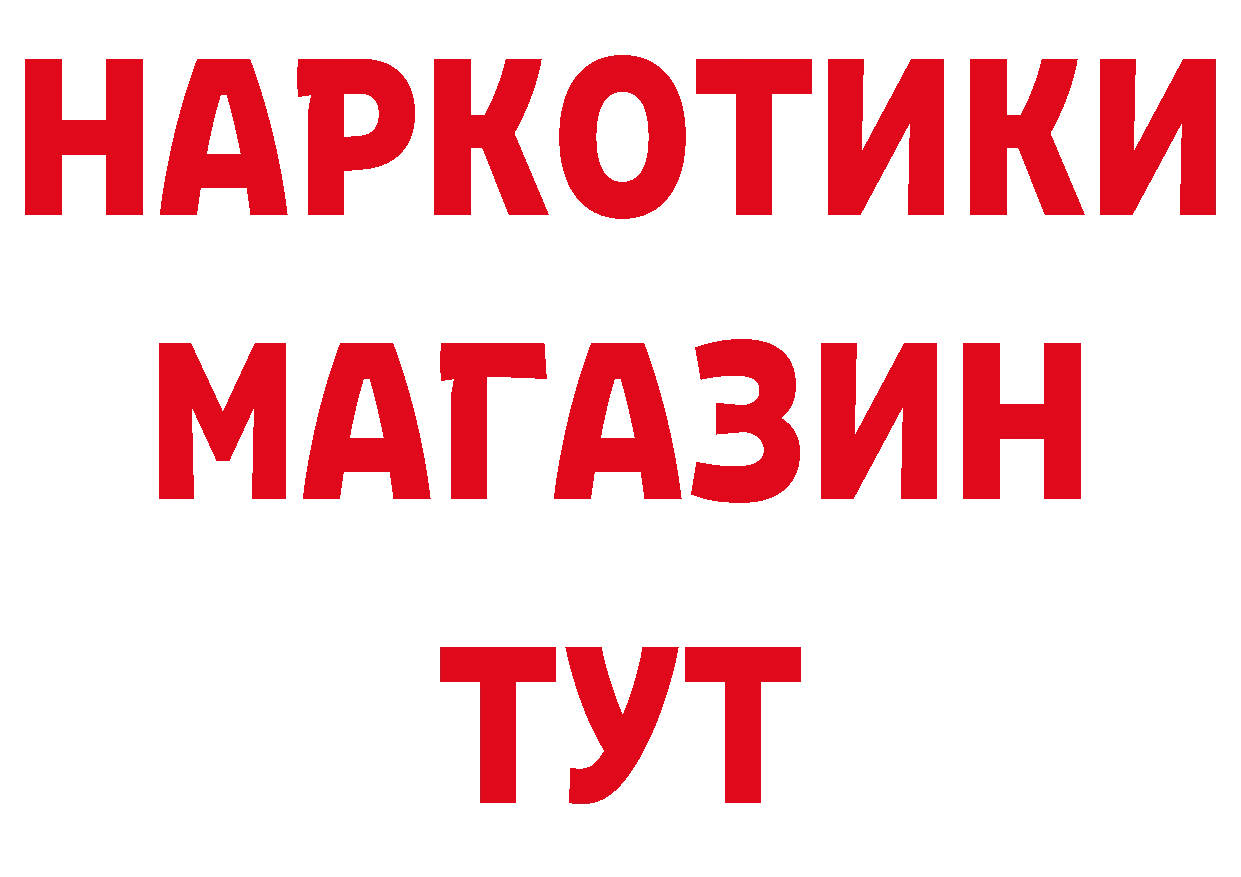 НАРКОТИКИ
МАГАЗИН
ТУТ